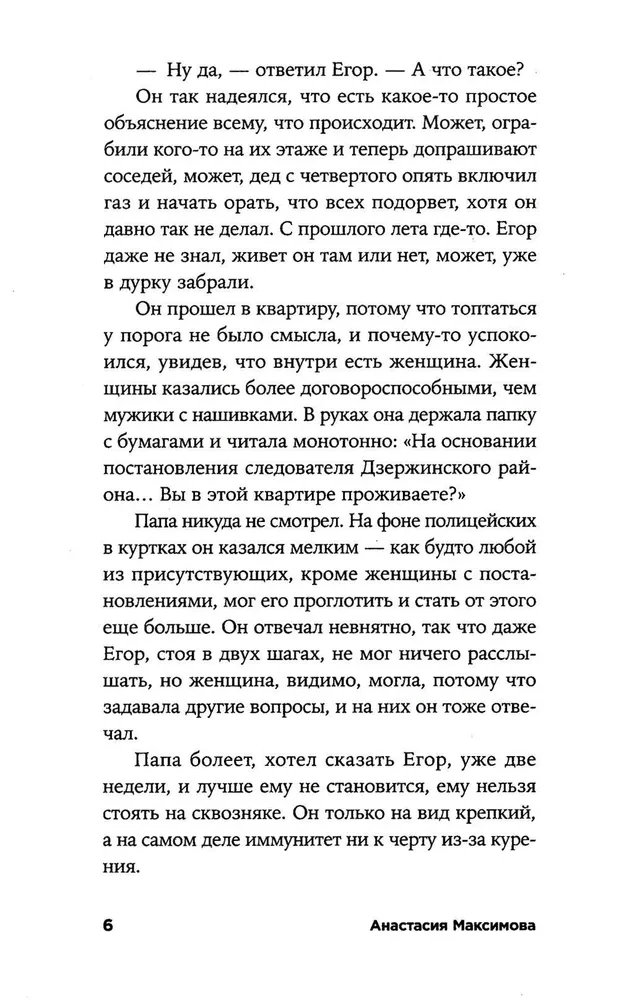 — Ну да, — ответил Егор. — А что такое?

Он так надеялся, что есть какое-то простое объяснение всему, что происходит. Может, ограбили кого-то на их этаже и теперь допрашивают соседей, может, дед с четвертого опять включил газ и начать орать, что всех подорвет, хотя он давно так не делал. С прошлого лета где-то. Егор даже не знал, живет он там или нет, может, уже в дурку забрали.

Он прошел в квартиру, потому что топтаться у порога не было смысла, и почему-то успокоился, увидев, что внутри есть женщина. Женщины казались более договороспособными, чем мужики с нашивками. В руках она держала папку с бумагами и читала монотонно: «На основании постановления следователя Дзержинского района... Вы в этой квартире проживаете?»

Папа никуда не смотрел. На фоне полицейских в куртках он казался мелким — как будто любой из присутствующих, кроме женщины с постановлениями, мог его проглотить и стать от этого еще больше. Он отвечал невнятно, так что даже Егор, стоя в двух шагах, не мог ничего расслышать, но женщина, видимо, могла, потому что задавала другие вопросы, и на них он тоже отвечал.

Папа болеет, хотел сказать Егор, уже две недели, и лучше ему не становится, ему нельзя стоять на сквозняке. Он только на вид крепкий, а на самом деле иммунитет ни к черту из-за курения.

6 Анастасия Максимова